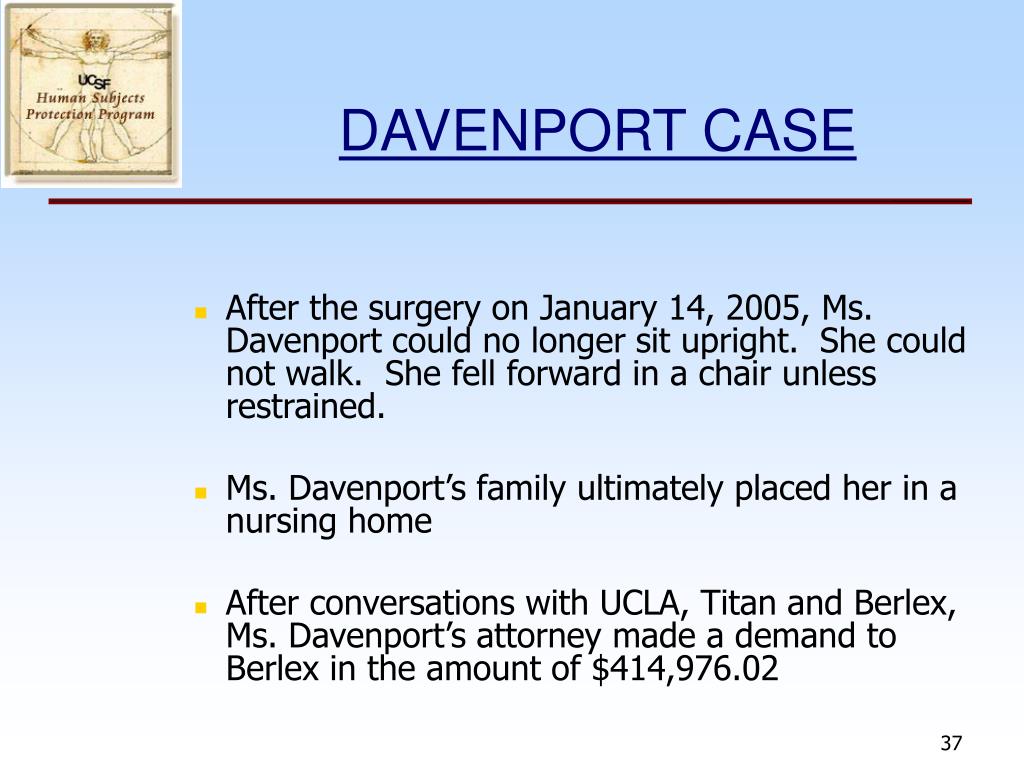 UCSF
Human Subjects
Protection Program

DAVENPORT CASE

After the surgery on January 14, 2005, Ms. Davenport could no longer sit upright. She could not walk. She fell forward in a chair unless restrained.

Ms. Davenport's family ultimately placed her in a nursing home

After conversations with UCLA, Titan and Berlex, Ms. Davenport's attorney made a demand to Berlex in the amount of \$414,976.02

37